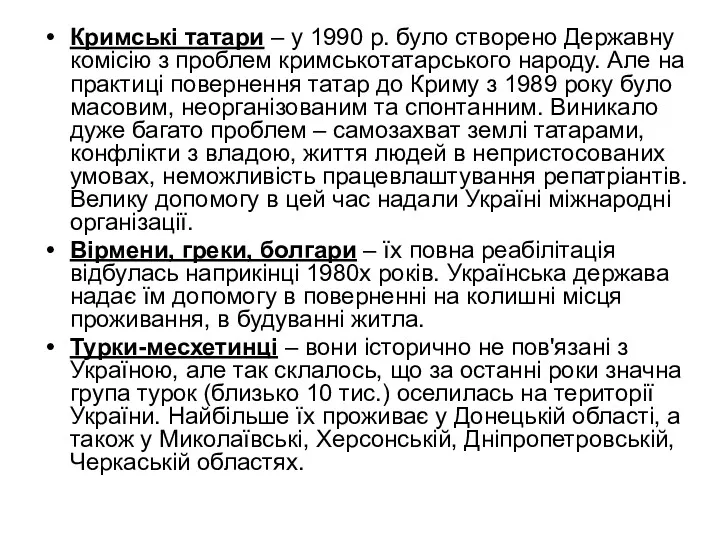 • Кримські татари – у 1990 р. було створено Державну комісію з проблем кримськотатарського народу. Але на практиці повернення татар до Криму з 1989 року було масовим, неорганізованим та спонтанним. Виникало дуже багато проблем – самозахват землі татарами, конфлікти з владою, життя людей в непристосованих умовах, неможливість працевлаштування репатріантів. Велику допомогу в цей час надали Україні міжнародні організації.
• Вірмени, греки, болгари – їх повна реабілітація відбулась наприкінці 1980х років. Українська держава надає їм допомогу в поверненні на колишні місця проживання, в будуванні житла.
• Турки-месхетинці – вони історично не пов'язані з Україною, але так склалось, що за останні роки значна група турок (близько 10 тис.) оселилась на території України. Найбільше їх проживає у Донецькій області, а також у Миколаївські, Херсонській, Дніпропетровській, Черкаській областях.